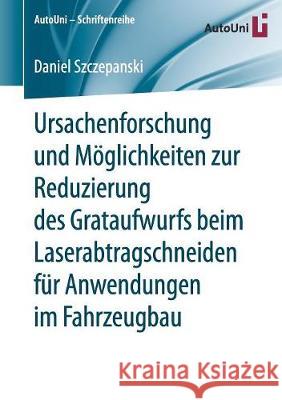 AutoUni – Schriftenreihe

AutoUni

Daniel Szczepanski

Ursachenforschung und Möglichkeiten zur Reduzierung des Grataufwurfs beim Laserabtragschneiden für Anwendungen im Fahrzeugbau

Kraina Książek